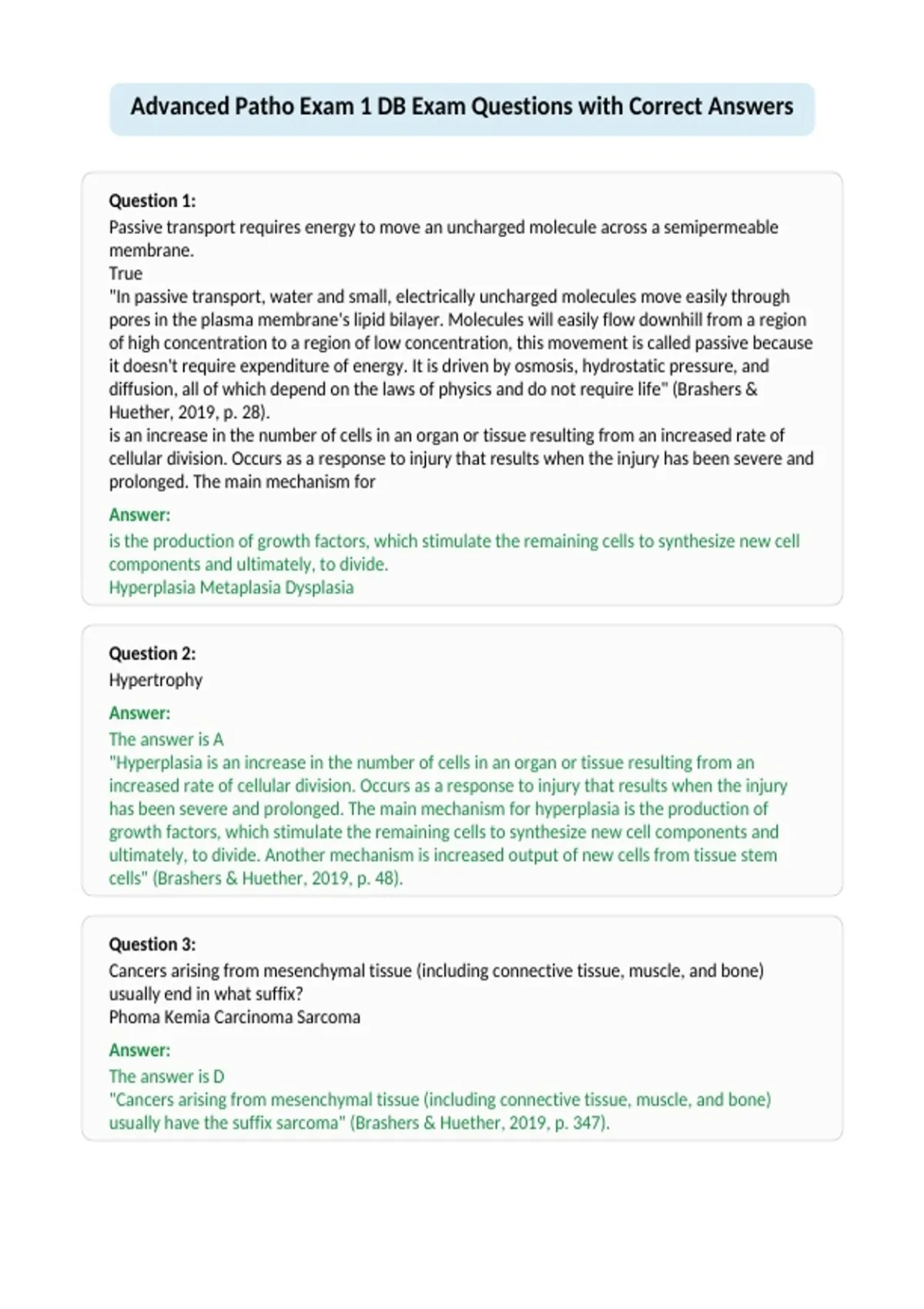 Advanced Patho Exam 1 DB Exam Questions with Correct Answers

Question 1:
Passive transport requires energy to move an uncharged molecule across a semipermeable membrane.
True
"In passive transport, water and small, electrically uncharged molecules move easily through pores in the plasma membrane's lipid bilayer. Molecules will easily flow downhill from a region of high concentration to a region of low concentration, this movement is called passive because it doesn't require expenditure of energy. It is driven by osmosis, hydrostatic pressure, and diffusion, all of which depend on the laws of physics and do not require life" (Brashers & Huether, 2019, p. 28).
is an increase in the number of cells in an organ or tissue resulting from an increased rate of cellular division. Occurs as a response to injury that results when the injury has been severe and prolonged. The main mechanism for

Answer:
is the production of growth factors, which stimulate the remaining cells to synthesize new cell components and ultimately, to divide.
Hyperplasia Metaplasia Dysplasia

Question 2:
Hypertrophy

Answer:
The answer is A
"Hyperplasia is an increase in the number of cells in an organ or tissue resulting from an increased rate of cellular division. Occurs as a response to injury that results when the injury has been severe and prolonged. The main mechanism for hyperplasia is the production of growth factors, which stimulate the remaining cells to synthesize new cell components and ultimately, to divide. Another mechanism is increased output of new cells from tissue stem cells" (Brashers & Huether, 2019, p. 48).

Question 3:
Cancers arising from mesenchymal tissue (including connective tissue, muscle, and bone) usually end in what suffix?
Phoma Kemia Carcinoma Sarcoma

Answer:
The answer is D
"Cancers arising from mesenchymal tissue (including connective tissue, muscle, and bone) usually have the suffix sarcoma" (Brashers & Huether, 2019, p. 347).